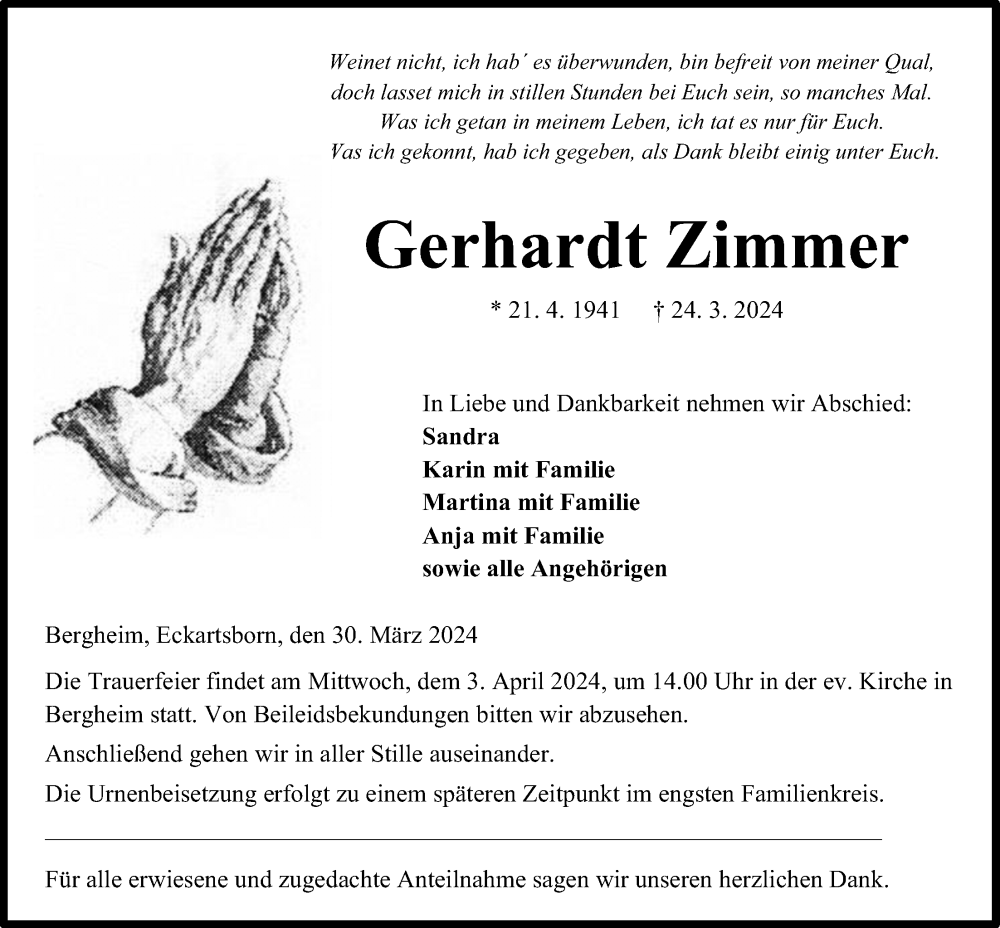 Weinet nicht, ich hab´ es überwunden, bin befreit von meiner Qual, doch lasset mich in stillen Stunden bei Euch sein, so manches Mal. Was ich getan in meinem Leben, ich tat es nur für Euch. Vas ich gekonnt, hab ich gegeben, als Dank bleibt einig unter Euch.

Gerhardt Zimmer

* 21. 4. 1941 † 24. 3. 2024

In Liebe und Dankbarkeit nehmen wir Abschied:
Sandra
Karin mit Familie
Martina mit Familie
Anja mit Familie
sowie alle Angehörigen

Bergheim, Eckartsborn, den 30. März 2024

Die Trauerfeier findet am Mittwoch, dem 3. April 2024, um 14.00 Uhr in der ev. Kirche in Bergheim statt. Von Beileidsbekundungen bitten wir abzusehen.

Anschließend gehen wir in aller Stille auseinander.

Die Urnenbeisetzung erfolgt zu einem späteren Zeitpunkt im engsten Familienkreis.

Für alle erwiesene und zugedachte Anteilnahme sagen wir unseren herzlichen Dank.